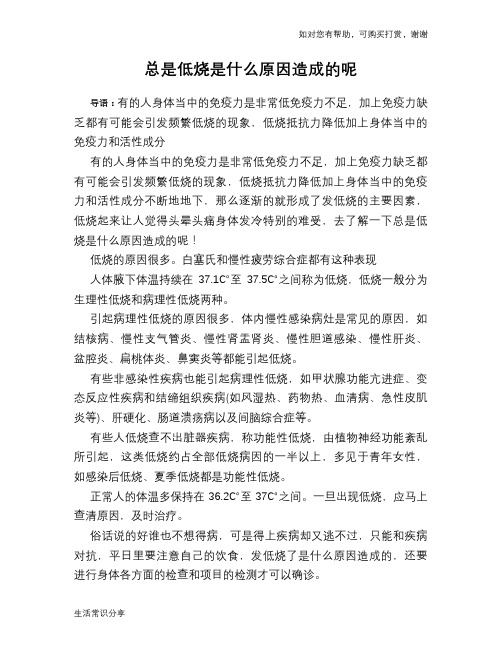 如对您有帮助，可购买打赏，谢谢

总是低烧是什么原因造成的呢

导语：有的人身体当中的免疫力是非常低免疫力不足，加上免疫力缺乏都有可能会引发频繁低烧的现象，低烧抵抗力降低加上身体当中的免疫力和活性成分

有的人身体当中的免疫力是非常低免疫力不足，加上免疫力缺乏都有可能会引发频繁低烧的现象，低烧抵抗力降低加上身体当中的免疫力和活性成分不断地地下，那么逐渐的就形成了发低烧的主要因素，低烧起来让人觉得头晕头痛身体发冷特别的难受，去了解一下总是低烧是什么原因造成的呢！

低烧的原因很多。白塞氏和慢性疲劳综合症都有这种表现

人体腋下体温持续在 37.1C°至 37.5C°之间称为低烧，低烧一般分为生理性低烧和病理性低烧两种。

引起病理性低烧的原因很多，体内慢性感染病灶是常见的原因，如结核病、慢性支气管炎、慢性肾盂肾炎、慢性胆道感染、慢性肝炎、盆腔炎、扁桃体炎、鼻窦炎等都能引起低烧。

有些非感染性疾病也能引起病理性低烧，如甲状腺功能亢进症、变态反应性疾病和结缔组织疾病(如风湿热、药物热、血清病、急性皮肌炎等)、肝硬化、肠道溃疡病以及间脑综合症等。

有些人低烧查不出脏器疾病，称功能性低烧，由植物神经功能紊乱所引起，这类低烧约占全部低烧病因的一半以上，多见于青年女性，如感染后低烧、夏季低烧都是功能性低烧。

正常人的体温多保持在 36.2C°至 37C°之间。一旦出现低烧，应马上查清原因，及时治疗。

俗话说的好谁也不想得病，可是得上疾病却又逃不过，只能和疾病对抗，平日里要注意自己的饮食，发低烧了是什么原因造成的，还要进行身体各方面的检查和项目的检测才可以确诊。

生活常识分享